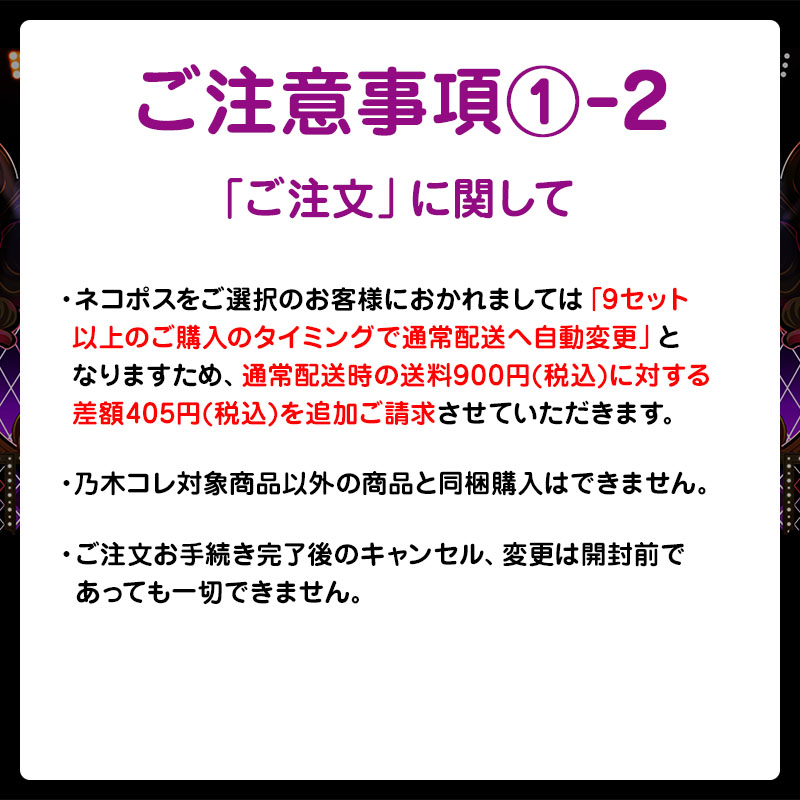 ご注意事項①-2

「ご注文」に関して

・ネコポスをご選択のお客様におかれましては「9セット以上のご購入のタイミングで通常配送へ自動変更」となりますため、通常配送時の送料900円(税込)に対する差額405円(税込)を追加ご請求させていただきます。

・乃木コレ対象商品以外の商品と同梱購入はできません。

・ご注文お手続き完了後のキャンセル、変更は開封前であっても一切できません。